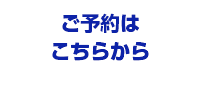 ご予約は
こちらから